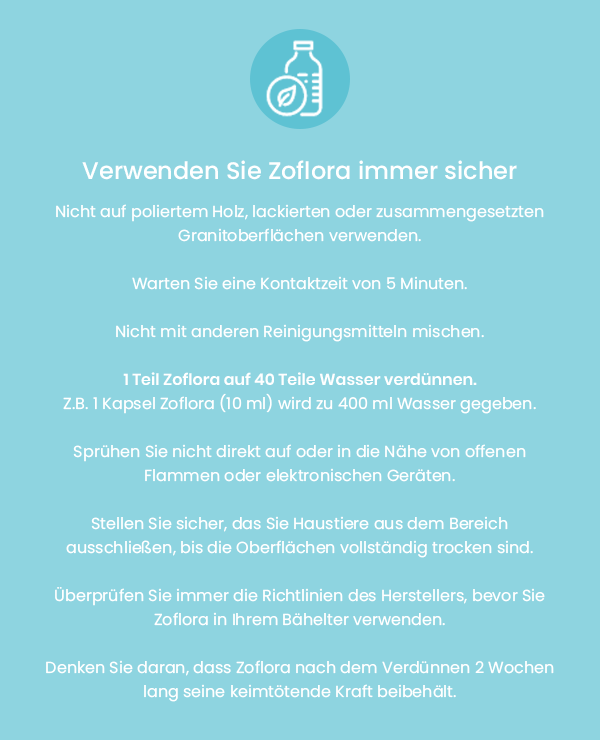 Verwenden Sie Zoflora immer sicher

Nicht auf poliertem Holz, lackierten oder zusammengesetzten Granitoberflächen verwenden.

Warten Sie eine Kontaktzeit von 5 Minuten.

Nicht mit anderen Reinigungsmitteln mischen.

1 Teil Zoflora auf 40 Teile Wasser verdünnen.
Z.B. 1 Kapsel Zoflora (10 ml) wird zu 400 ml Wasser gegeben.

Sprühen Sie nicht direkt auf oder in die Nähe von offenen Flammen oder elektronischen Geräten.

Stellen Sie sicher, das Sie Haustiere aus dem Bereich ausschließen, bis die Oberflächen vollständig trocken sind.

Überprüfen Sie immer die Richtlinien des Herstellers, bevor Sie Zoflora in Ihrem Bähelter verwenden.

Denken Sie daran, dass Zoflora nach dem Verdünnen 2 Wochen lang seine keimtötende Kraft beibehält.